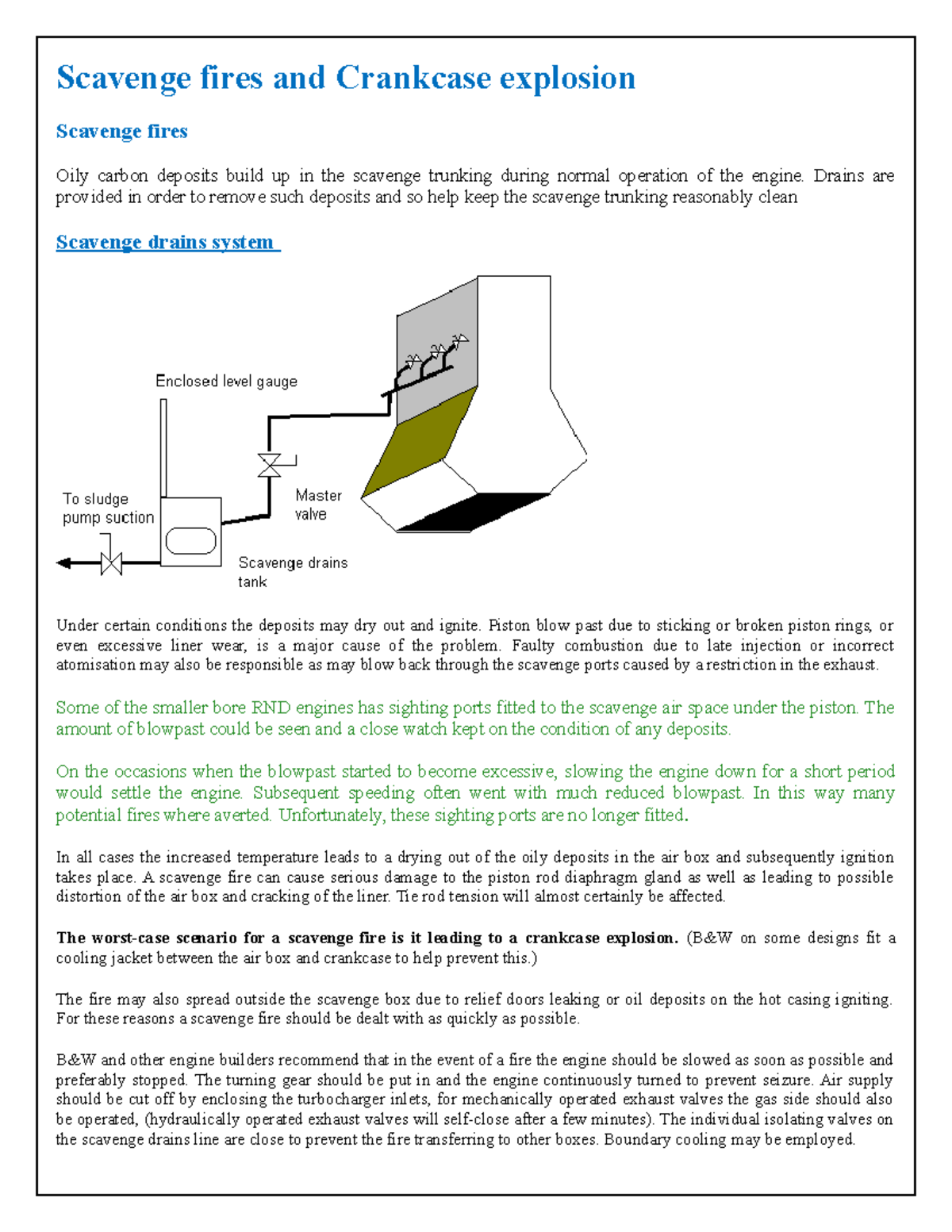 Scavenge fires and Crankcase explosion

Scavenge fires

Oily carbon deposits build up in the scavenge trunking during normal operation of the engine. Drains are provided in order to remove such deposits and so help keep the scavenge trunking reasonably clean

Scavenge drains system

Enclosed level gauge

To sludge pump suction

Master valve

Scavenge drains tank

Under certain conditions the deposits may dry out and ignite. Piston blow past due to sticking or broken piston rings, or even excessive liner wear, is a major cause of the problem. Faulty combustion due to late injection or incorrect atomisation may also be responsible as may blow back through the scavenge ports caused by a restriction in the exhaust.

Some of the smaller bore RND engines has sighting ports fitted to the scavenge air space under the piston. The amount of blowpast could be seen and a close watch kept on the condition of any deposits.

On the occasions when the blowpast started to become excessive, slowing the engine down for a short period would settle the engine. Subsequent speeding often went with much reduced blowpast. In this way many potential fires where averted. Unfortunately, these sighting ports are no longer fitted.

In all cases the increased temperature leads to a drying out of the oily deposits in the air box and subsequently ignition takes place. A scavenge fire can cause serious damage to the piston rod diaphragm gland as well as leading to possible distortion of the air box and cracking of the liner. Tie rod tension will almost certainly be affected.

The worst-case scenario for a scavenge fire is it leading to a crankcase explosion. (B&W on some designs fit a cooling jacket between the air box and crankcase to help prevent this.)

The fire may also spread outside the scavenge box due to relief doors leaking or oil deposits on the hot casing igniting. For these reasons a scavenge fire should be dealt with as quickly as possible.

B&W and other engine builders recommend that in the event of a fire the engine should be slowed as soon as possible and preferably stopped. The turning gear should be put in and the engine continuously turned to prevent seizure. Air supply should be cut off by enclosing the turbocharger inlets, for mechanically operated exhaust valves the gas side should also be operated, (hydraulically operated exhaust valves will self-close after a few minutes). The individual isolating valves on the scavenge drains line are close to prevent the fire transferring to other boxes. Boundary cooling may be employed.